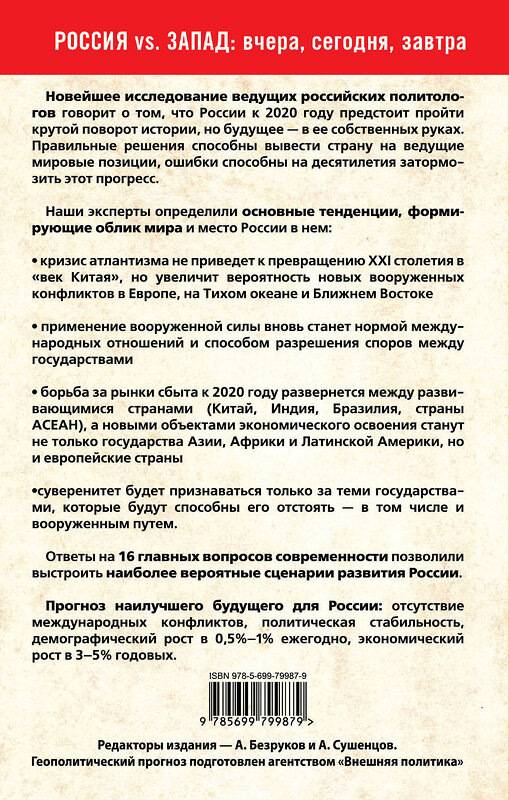 РОССИЯ vs. ЗАПАД: вчера, сегодня, завтра

Новейшее исследование ведущих российских политологов говорит о том, что России к 2020 году предстоит пройти крутой поворот истории, но будущее — в ее собственных руках. Правильные решения способны вывести страну на ведущие мировые позиции, ошибки способны на десятилетия затормозить этот прогресс.

Наши эксперты определили основные тенденции, формирующие облик мира и место России в нем:

• кризис атлантизма не приведет к превращению XXI столетия в «век Китая», но увеличит вероятность новых вооруженных конфликтов в Европе, на Тихом океане и Ближнем Востоке

• применение вооруженной силы вновь станет нормой международных отношений и способом разрешения споров между государствами

• борьба за рынки сбыта к 2020 году развернется между развивающимися странами (Китай, Индия, Бразилия, страны АСЕАН), а новыми объектами экономического освоения станут не только государства Азии, Африки и Латинской Америки, но и европейские страны

•суверенитет будет признаваться только за теми государствами, которые будут способны его отстоять — в том числе и вооруженным путем.

Ответы на 16 главных вопросов современности позволили выстроить наиболее вероятные сценарии развития России.

Прогноз наилучшего будущего для России: отсутствие международных конфликтов, политическая стабильность, демографический рост в 0,5%–1% ежегодно, экономический рост в 3–5% годовых.

ISBN 978-5-699-79987-9

9 785699 799879 >

Редакторы издания — А. Безруков и А. Сушенцов.
Геополитический прогноз подготовлен агентством «Внешняя политика»